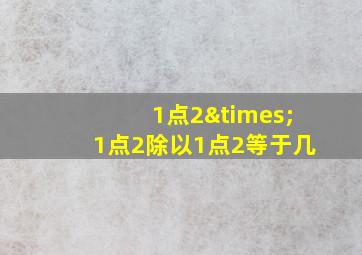 1点2&times;
1点2除以1点2等于几